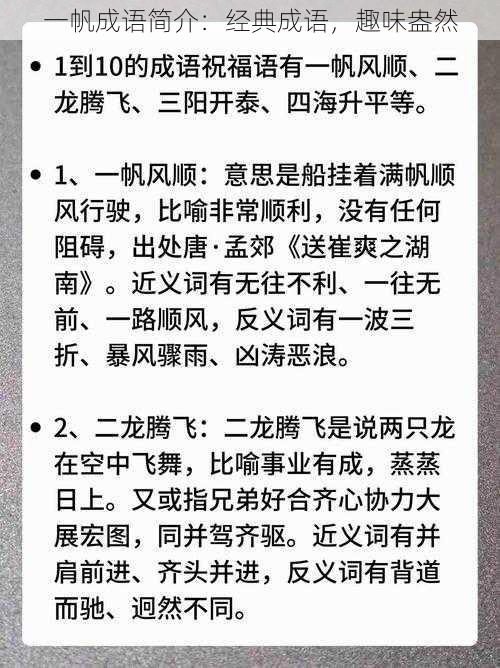 一帆成语简介：经典成语，趣味盎然

• 1到10的成语祝福语有一帆风顺、二龙腾飞、三阳开泰、四海升平等。

• 1、一帆风顺：意思是船挂着满帆顺风行驶，比喻非常顺利，没有任何阻碍，出处唐·孟郊《送崔爽之湖南》。近义词有无往不利、一往无前、一路顺风，反义词有一波三折、暴风骤雨、凶涛恶浪。

• 2、二龙腾飞：二龙腾飞是说两只龙在空中飞舞，比喻事业有成，蒸蒸日上。又或指兄弟好合齐心协力大展宏图，同并驾齐驱。近义词有并肩前进、齐头并进，反义词有背道而驰、迥然不同。